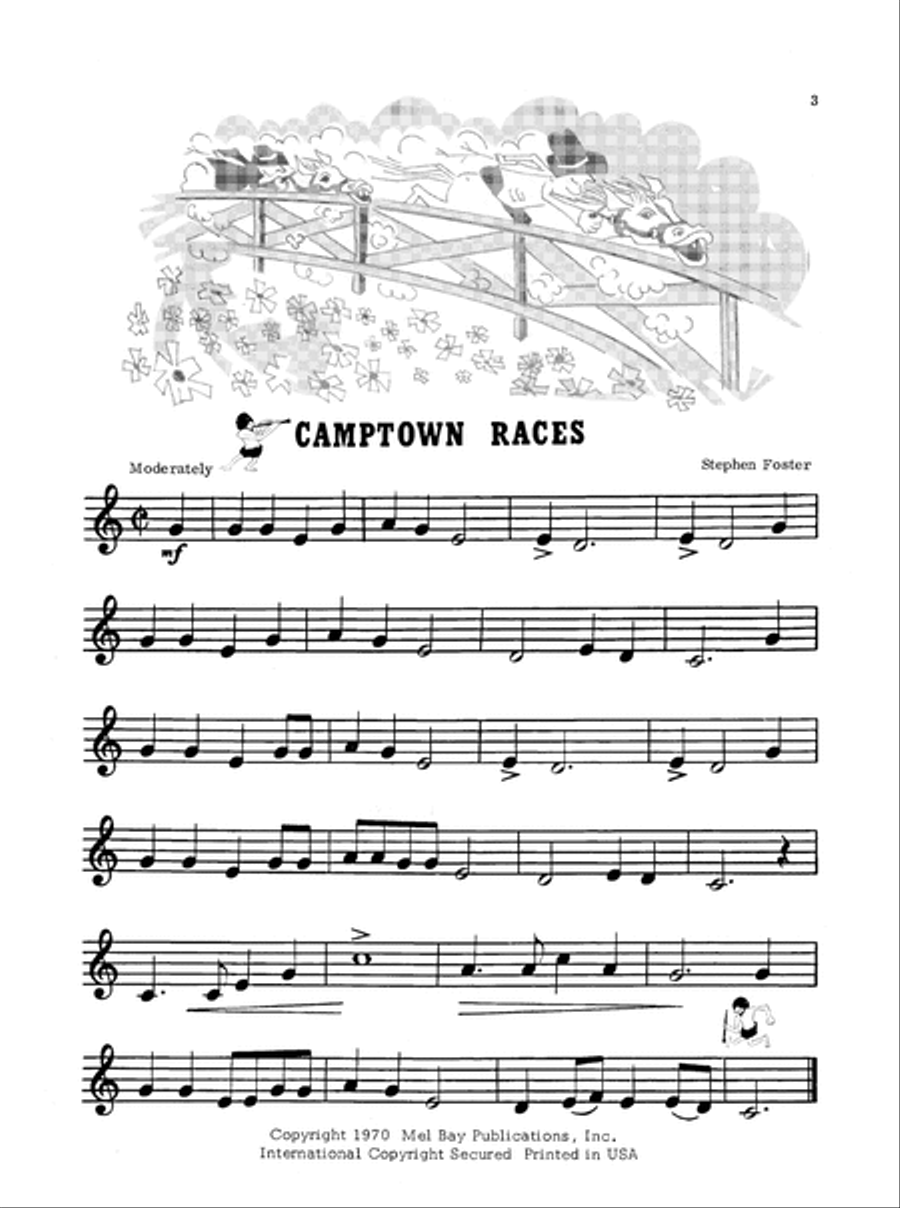 3

CAMPTOWN RACES

Moderately

Stephen Foster

mf

Copyright 1970 Mel Bay Publications, Inc.
International Copyright Secured Printed in USA